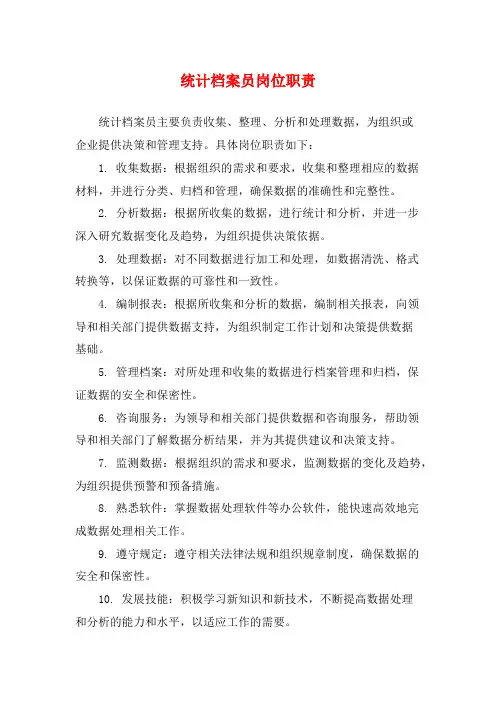 统计档案员岗位职责

统计档案员主要负责收集、整理、分析和处理数据，为组织或企业提供决策和管理支持。具体岗位职责如下：

1. 收集数据：根据组织的需求和要求，收集和整理相应的数据材料，并进行分类、归档和管理，确保数据的准确性和完整性。

2. 分析数据：根据所收集的数据，进行统计和分析，并进一步深入研究数据变化及趋势，为组织提供决策依据。

3. 处理数据：对不同数据进行加工和处理，如数据清洗、格式转换等，以保证数据的可靠性和一致性。

4. 编制报表：根据所收集和分析的数据，编制相关报表，向领导和相关部门提供数据支持，为组织制定工作计划和决策提供数据基础。

5. 管理档案：对所处理和收集的数据进行档案管理和归档，保证数据的安全和保密性。

6. 咨询服务：为领导和相关部门提供数据和咨询服务，帮助领导和相关部门了解数据分析结果，并为其提供建议和决策支持。

7. 监测数据：根据组织的需求和要求，监测数据的变化及趋势，为组织提供预警和预备措施。

8. 熟悉软件：掌握数据处理软件等办公软件，能快速高效地完成数据处理相关工作。

9. 遵守规定：遵守相关法律法规和组织规章制度，确保数据的安全和保密性。

10. 发展技能：积极学习新知识和新技术，不断提高数据处理和分析的能力和水平，以适应工作的需要。